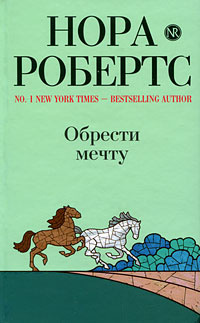 НОРА NR
РОБЕРТС
NO. 1 NEW YORK TIMES — BESTSELLING AUTHOR

Обрести мечту